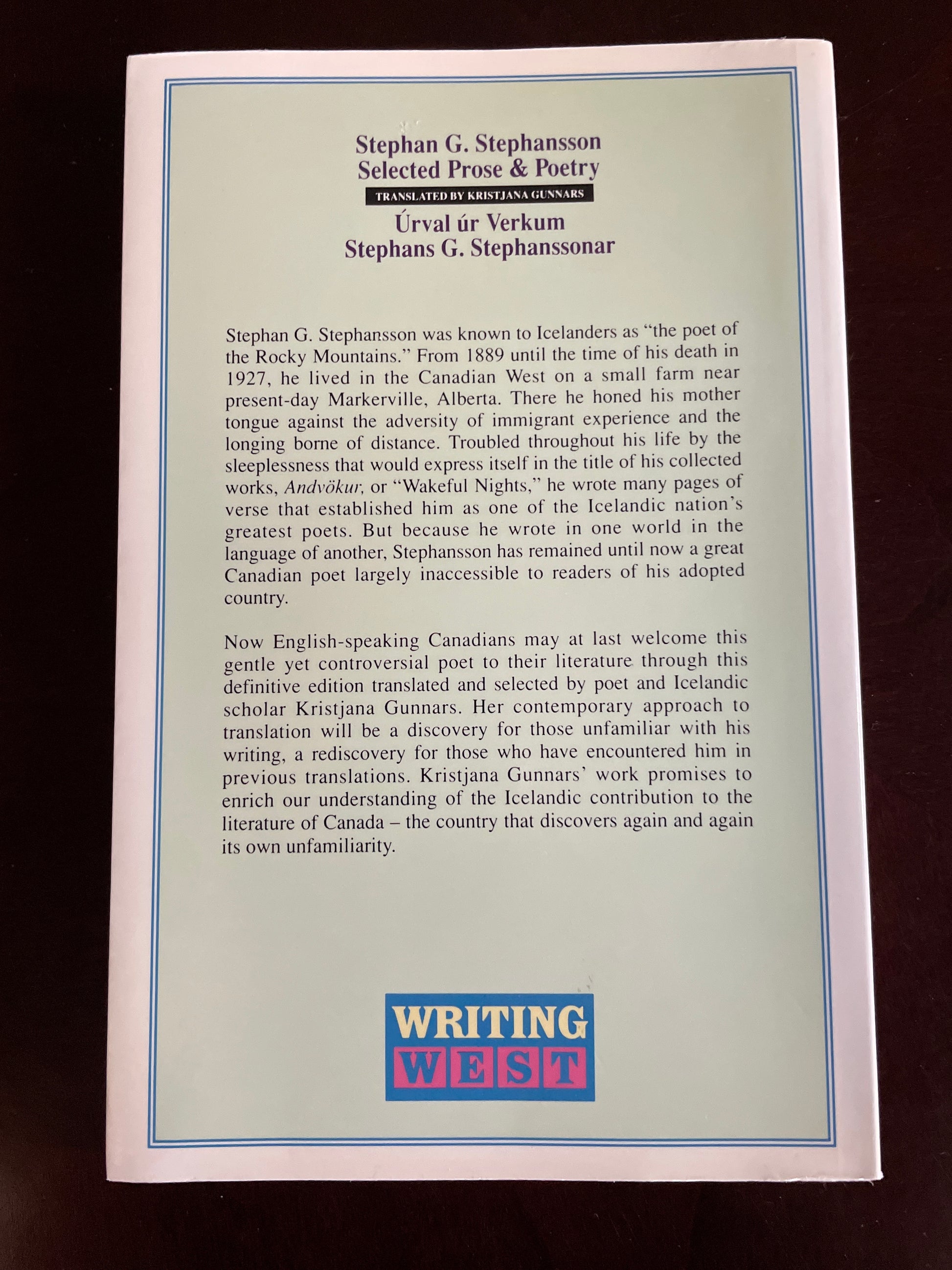 Stephan G. Stephansson
Selected Prose & Poetry
TRANSLATED BY KRISTJANA GUNNARS
Úrval úr Verkum
Stephans G. Stephanssonar

Stephan G. Stephansson was known to Icelanders as "the poet of the Rocky Mountains." From 1889 until the time of his death in 1927, he lived in the Canadian West on a small farm near present-day Markerville, Alberta. There he honed his mother tongue against the adversity of immigrant experience and the longing borne of distance. Troubled throughout his life by the sleeplessness that would express itself in the title of his collected works, Andvökur, or "Wakeful Nights," he wrote many pages of verse that established him as one of the Icelandic nation's greatest poets. But because he wrote in one world in the language of another, Stephansson has remained until now a great Canadian poet largely inaccessible to readers of his adopted country.

Now English-speaking Canadians may at last welcome this gentle yet controversial poet to their literature through this definitive edition translated and selected by poet and Icelandic scholar Kristjana Gunnars. Her contemporary approach to translation will be a discovery for those unfamiliar with his writing, a rediscovery for those who have encountered him in previous translations. Kristjana Gunnars' work promises to enrich our understanding of the Icelandic contribution to the literature of Canada – the country that discovers again and again its own unfamiliarity.

WRITING
WEST